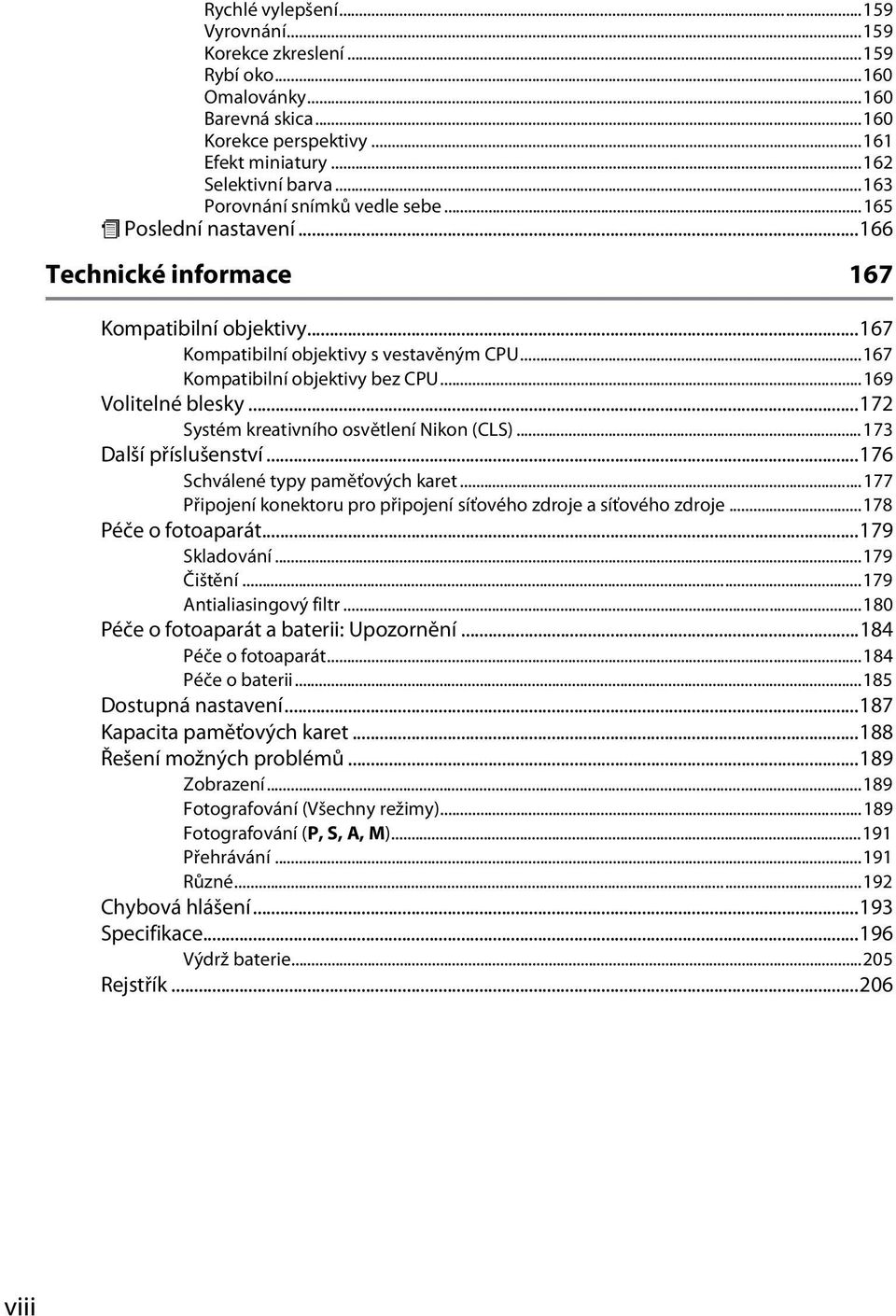 Rychlé vylepšení...159
Vyrovnání...159
Korekce zkreslení...159
Rybí oko...160
Omalovánky...160
Barevná skica...160
Korekce perspektivy...161
Efekt miniatury...162
Selektivní barva...163
Porovnání snímků vedle sebe...165
Poslední nastavení...166

Technické informace 167

Kompatibilní objektivy...167
Kompatibilní objektivy s vestavěným CPU...167
Kompatibilní objektivy bez CPU...169
Volitelné blesky...172
Systém kreativního osvětlení Nikon (CLS)...173
Další příslušenství...176
Schválené typy paměťových karet...177
Připojení konektoru pro připojení síťového zdroje a síťového zdroje...178
Péče o fotoaparát...179
Skladování...179
Čištění...179
Antialiasingový filtr...180
Péče o fotoaparát a baterii: Upozornění...184
Péče o fotoaparát...184
Péče o baterii...185
Dostupná nastavení...187
Kapacita paměťových karet...188
Řešení možných problémů...189
Zobrazení...189
Fotografování (Všechny režimy)...189
Fotografování (P, S, A, M)...191
Přehrávání...191
Různé...192
Chybová hlášení...193
Specifikace...196
Výdrž baterie...205
Rejstřík...206

viii